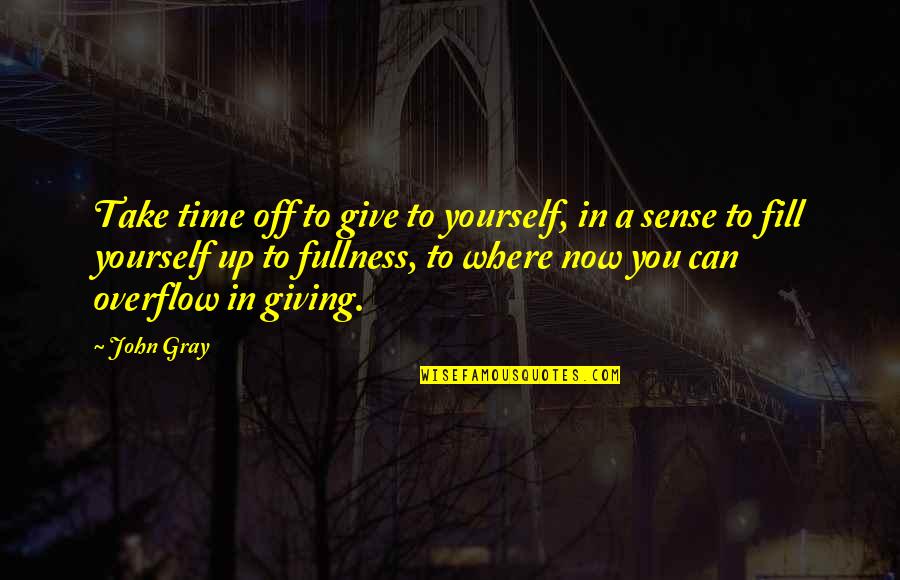 Take time off to give to yourself, in a sense to fill yourself up to fullness, to where now you can overflow in giving.

~ John Gray

WISEFAMOUSQUOTES.COM